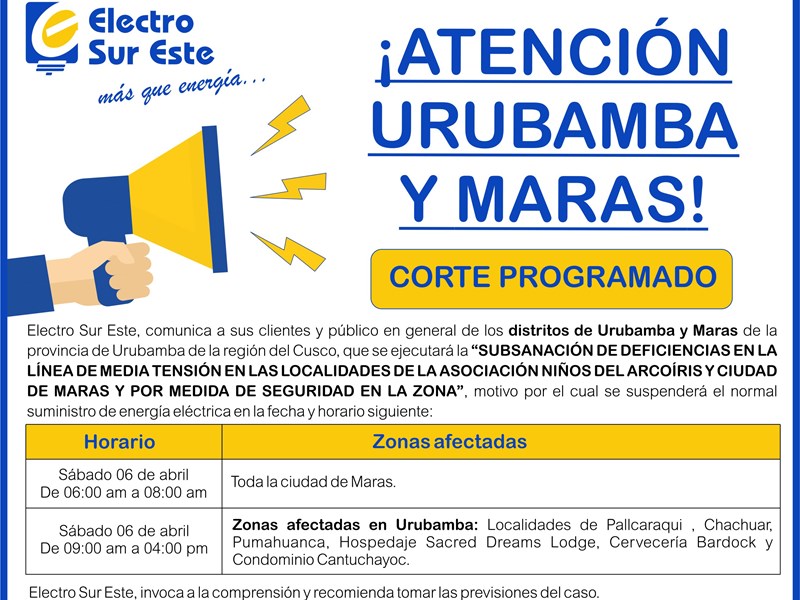 Electro Sur Este
más que energía...

¡ATENCIÓN URUBAMBA Y MARAS!

CORTE PROGRAMADO

Electro Sur Este, comunica a sus clientes y público en general de los distritos de Urubamba y Maras de la provincia de Urubamba de la región del Cusco, que se ejecutará la "SUBSANACIÓN DE DEFICIENCIAS EN LA LÍNEA DE MEDIA TENSIÓN EN LAS LOCALIDADES DE LA ASOCIACIÓN NIÑOS DEL ARCOÍRIS Y CIUDAD DE MARAS Y POR MEDIDA DE SEGURIDAD EN LA ZONA", motivo por el cual se suspenderá el normal suministro de energía eléctrica en la fecha y horario siguiente:

| Horario | Zonas afectadas |
|---|---|
| Sábado 06 de abril De 06:00 am a 08:00 am | Toda la ciudad de Maras. |
| Sábado 06 de abril De 09:00 am a 04:00 pm | Zonas afectadas en Urubamba: Localidades de Pallcaraqui , Chachuar, Pumahuanca, Hospedaje Sacred Dreams Lodge, Cervecería Bardock y Condominio Cantuchayoc. |

Electro Sur Este, invoca a la comprensión y recomienda tomar las previsiones del caso.